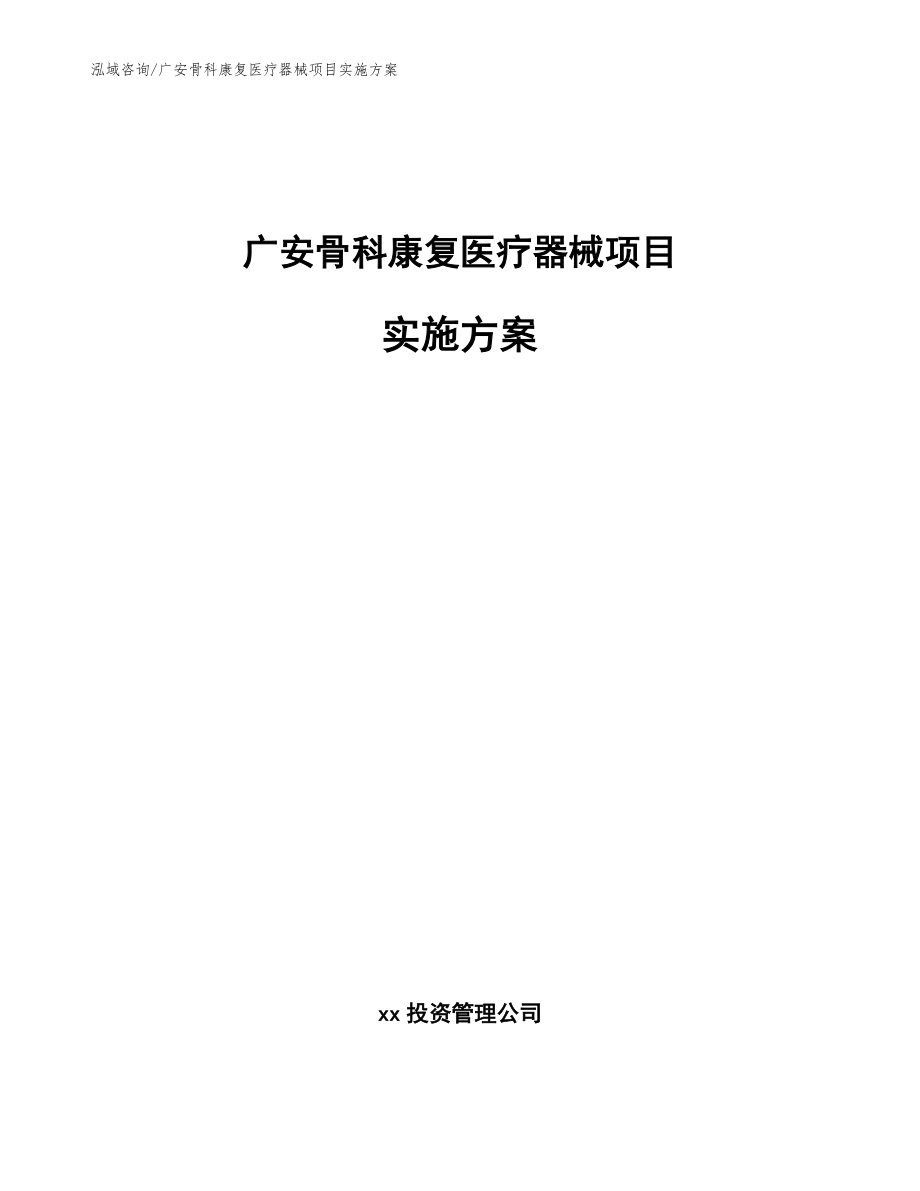 泓域咨询/广安骨科康复医疗器械项目实施方案

广安骨科康复医疗器械项目

实施方案

xx 投资管理公司